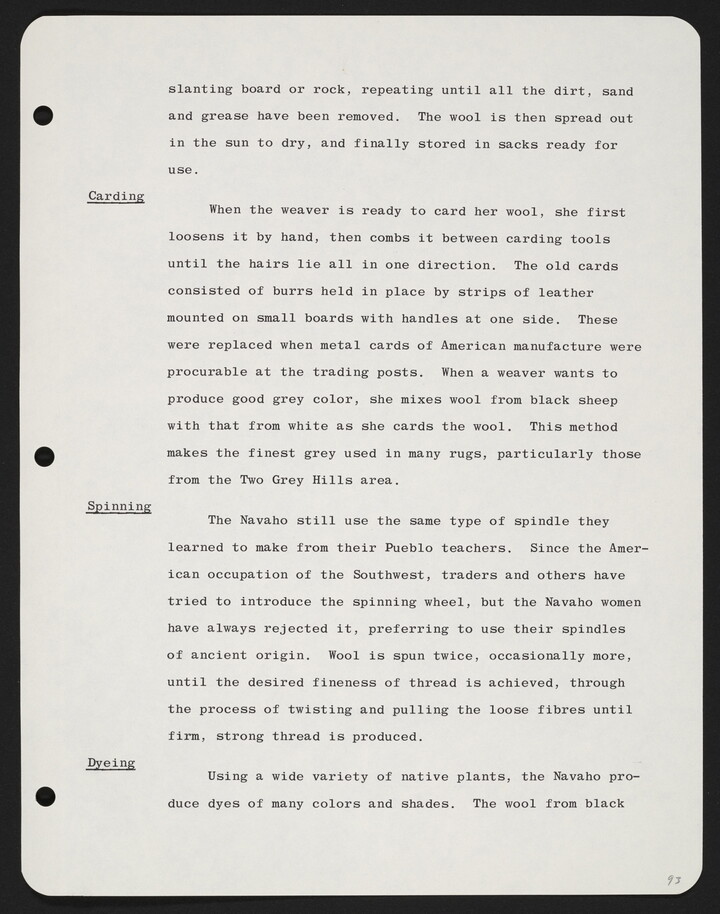 slanting board or rock, repeating until all the dirt, sand and grease have been removed. The wool is then spread out in the sun to dry, and finally stored in sacks ready for use.

Carding

When the weaver is ready to card her wool, she first loosens it by hand, then combs it between carding tools until the hairs lie all in one direction. The old cards consisted of burrs held in place by strips of leather mounted on small boards with handles at one side. These were replaced when metal cards of American manufacture were procurable at the trading posts. When a weaver wants to produce good grey color, she mixes wool from black sheep with that from white as she cards the wool. This method makes the finest grey used in many rugs, particularly those from the Two Grey Hills area.

Spinning

The Navaho still use the same type of spindle they learned to make from their Pueblo teachers. Since the American occupation of the Southwest, traders and others have tried to introduce the spinning wheel, but the Navaho women have always rejected it, preferring to use their spindles of ancient origin. Wool is spun twice, occasionally more, until the desired fineness of thread is achieved, through the process of twisting and pulling the loose fibres until firm, strong thread is produced.

Dyeing

Using a wide variety of native plants, the Navaho produce dyes of many colors and shades. The wool from black

93